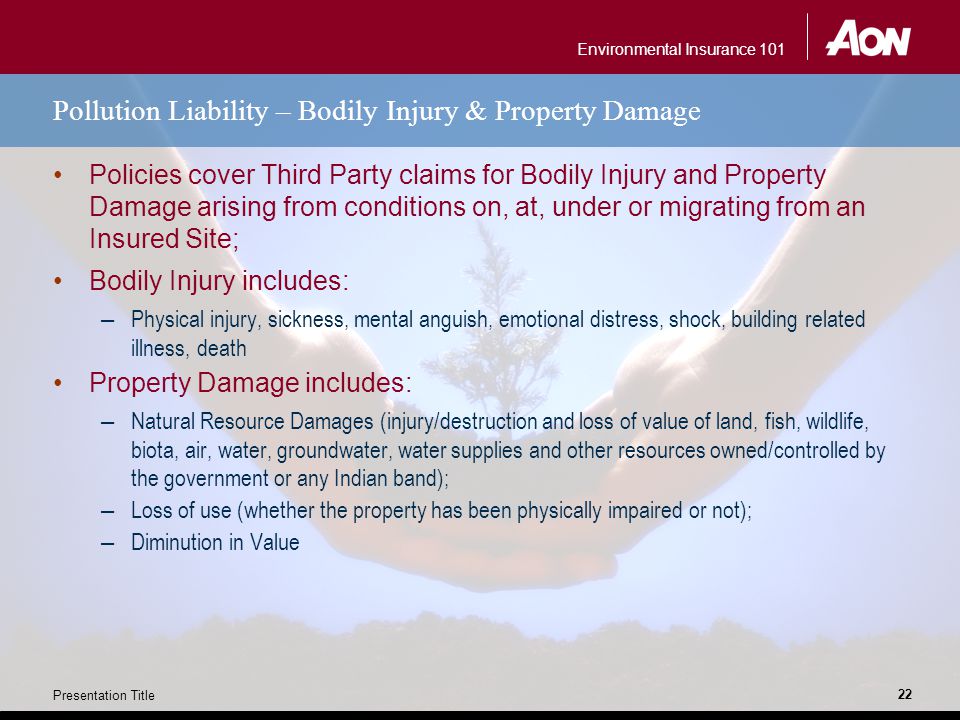 Environmental Insurance 101

AON

Pollution Liability – Bodily Injury & Property Damage

• Policies cover Third Party claims for Bodily Injury and Property Damage arising from conditions on, at, under or migrating from an Insured Site;

• Bodily Injury includes:

– Physical injury, sickness, mental anguish, emotional distress, shock, building related illness, death

• Property Damage includes:

– Natural Resource Damages (injury/destruction and loss of value of land, fish, wildlife, biota, air, water, groundwater, water supplies and other resources owned/controlled by the government or any Indian band);

– Loss of use (whether the property has been physically impaired or not);

– Diminution in Value

Presentation Title

22